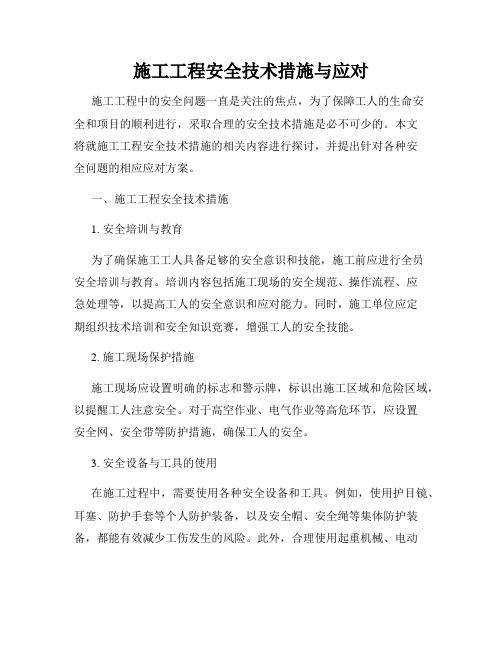 施工工程安全技术措施与应对

施工工程中的安全问题一直是关注的焦点，为了保障工人的生命安全和项目的顺利进行，采取合理的安全技术措施是必不可少的。本文将就施工工程安全技术措施的相关内容进行探讨，并提出针对各种安全问题的相应应对方案。

一、施工工程安全技术措施

1. 安全培训与教育

为了确保施工工人具备足够的安全意识和技能，施工前应进行全员安全培训与教育。培训内容包括施工现场的安全规范、操作流程、应急处理等，以提高工人的安全意识和应对能力。同时，施工单位应定期组织技术培训和安全知识竞赛，增强工人的安全技能。

2. 施工现场保护措施

施工现场应设置明确的标志和警示牌，标识出施工区域和危险区域，以提醒工人注意安全。对于高空作业、电气作业等高危环节，应设置安全网、安全带等防护措施，确保工人的安全。

3. 安全设备与工具的使用

在施工过程中，需要使用各种安全设备和工具。例如，使用护目镜、耳塞、防护手套等个人防护装备，以及安全帽、安全绳等集体防护装备，都能有效减少工伤发生的风险。此外，合理使用起重机械、电动